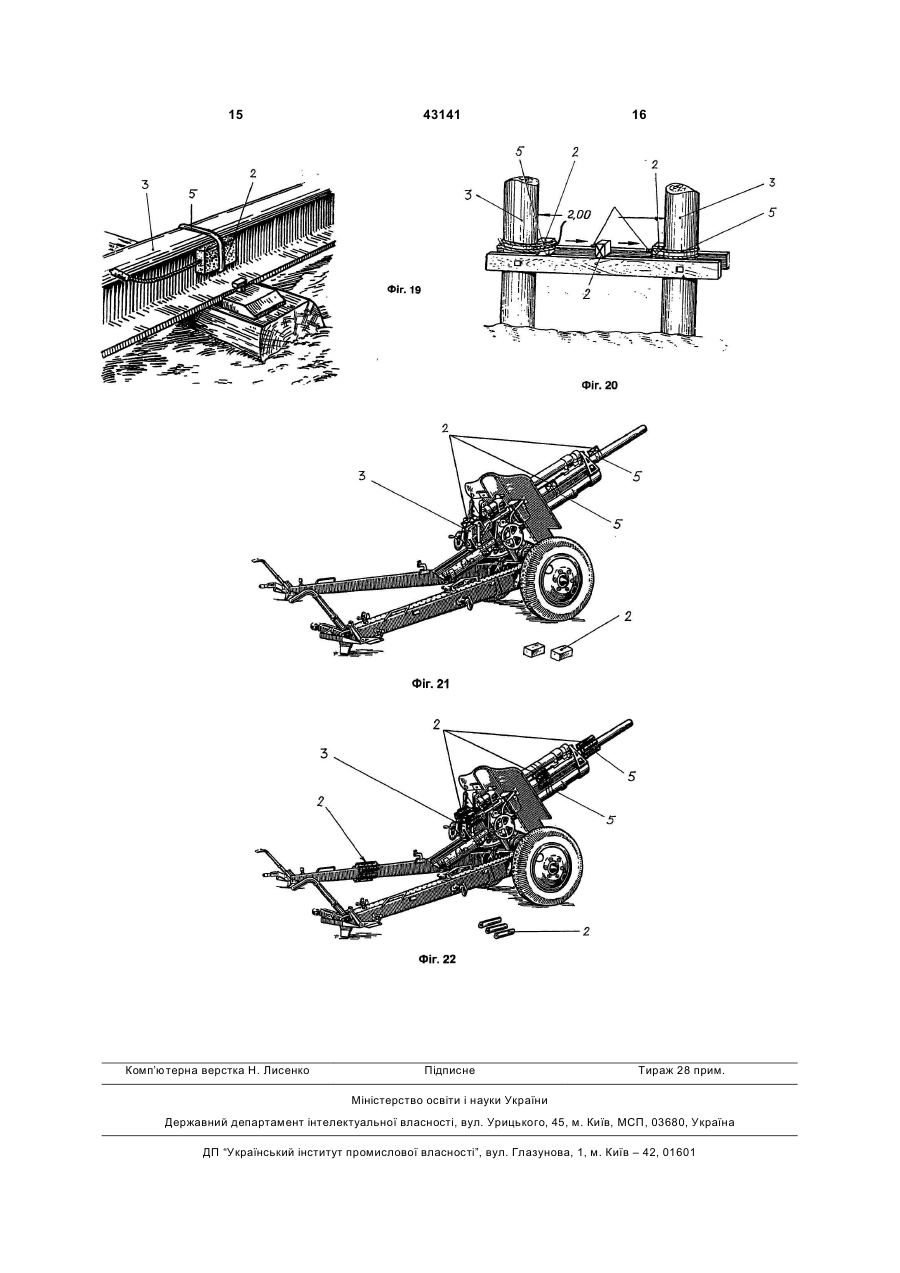 15 43141 16

3 5 2

Фіг. 19

5 2 2 3 3 2,00 5 2

Фіг. 20

2 3 5 5 2

Фіг. 21

2 3 2 5 5 2

Фіг. 22

Комп'ютерна верстка Н. Лисенко Підписне Тираж 28 прим.

Міністерство освіти і науки України

Державний департамент інтелектуальної власності, вул. Урицького, 45, м. Київ, МСП, 03680, Україна

ДП "Український інститут промислової власності", вул. Глазунова, 1, м. Київ – 42, 01601